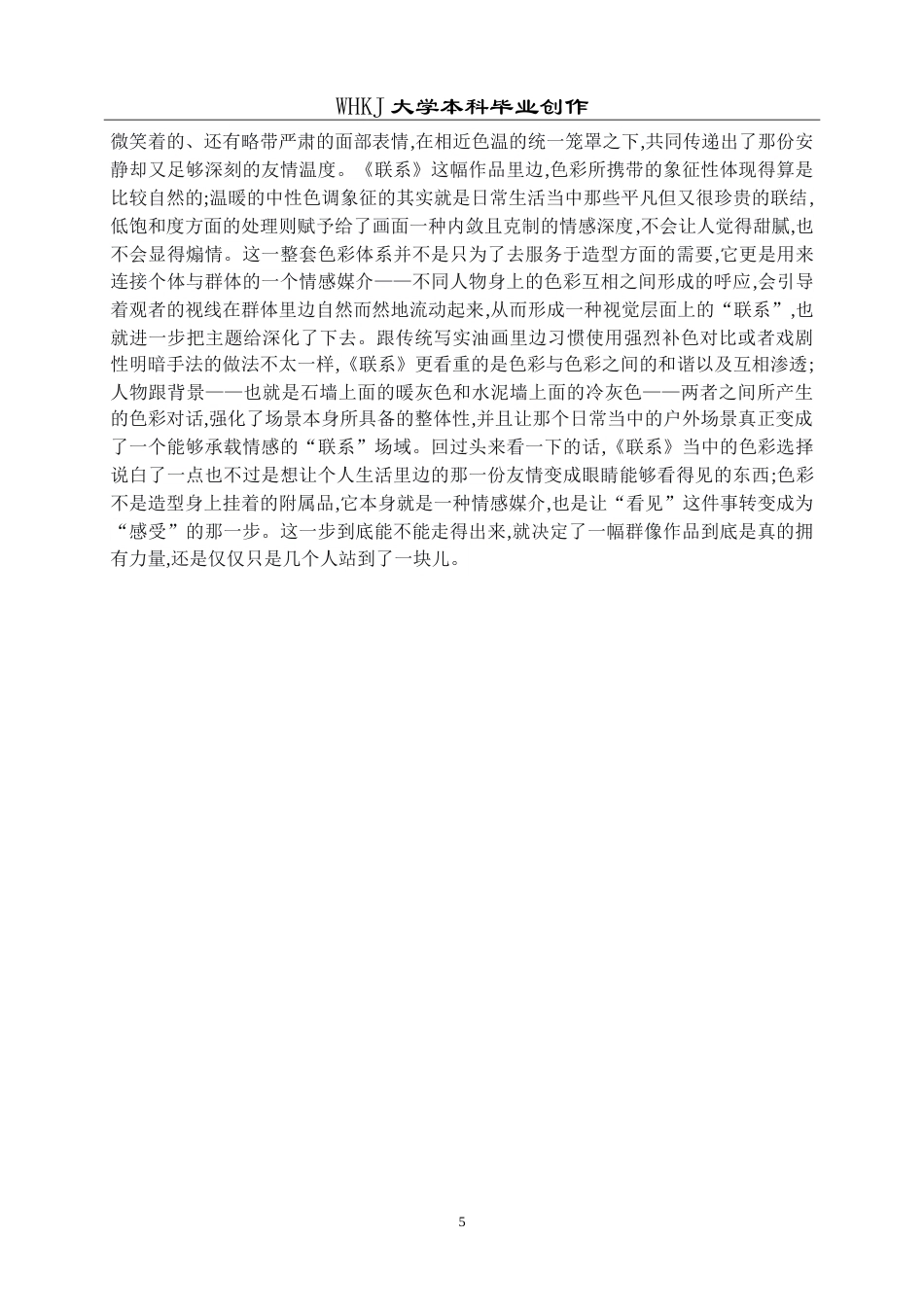 WHKJ 大学本科毕业创作

微笑着的、还有略带严肃的面部表情,在相近色温的统一笼罩之下,共同传递出了那份安静却又足够深刻的友情温度。《联系》这幅作品里边,色彩所携带的象征性体现得算是比较自然的;温暖的中性色调象征的其实就是日常生活当中那些平凡但又很珍贵的联结,低饱和度方面的处理则赋予给了画面一种内敛且克制的情感深度,不会让人觉得甜腻,也不会显得煽情。这一整套色彩体系并不是只为了去服务于造型方面的需要,它更是用来连接个体与群体的一个情感媒介——不同人物身上的色彩互相之间形成的呼应,会引导着观者的视线在群体里边自然而然地流动起来,从而形成一种视觉层面上的“联系”,也就进一步把主题给深化了下去。跟传统写实油画里边习惯使用强烈补色对比或者戏剧性明暗手法的做法不太一样,《联系》更看重的是色彩与色彩之间的和谐以及互相渗透;人物跟背景——也就是石墙上面的暖灰色和水泥墙上面的冷灰色——两者之间所产生的色彩对话,强化了场景本身所具备的整体性,并且让那个日常当中的户外场景真正变成了一个能够承载情感的“联系”场域。回过头来看一下的话,《联系》当中的色彩选择说白了一点也不过是想让个人生活里边的那一份友情变成眼睛能够看得见的东西;色彩不是造型身上挂着的附属品,它本身就是一种情感媒介,也是让“看见”这件事转变成为“感受”的那一步。这一步到底能不能走得出来,就决定了一幅群像作品到底是真的拥有力量,还是仅仅只是几个人站到了一块儿。

5